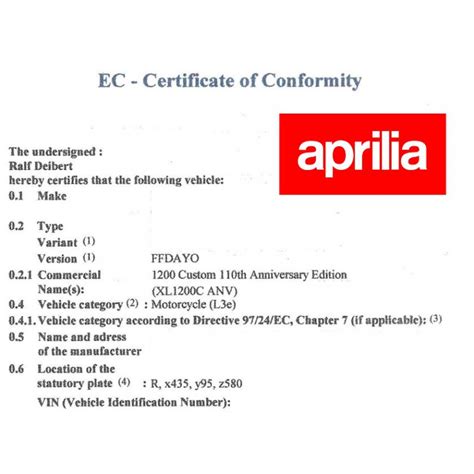 EC - Certificate of Conformity

aprilia

The undersigned :
Ralf Deibert
hereby certifies that the following vehicle:
0.1 Make

0.2 Type
Variant (1)
Version (1) FFDAYO
0.2.1 Commercial Name(s): 1200 Custom 110th Anniversary Edition (XL1200C ANV)
0.4 Vehicle category (2) : Motorcycle (L3e)
0.4.1. Vehicle category according to Directive 97/24/EC, Chapter 7 (if applicable): (3)
0.5 Name and adress of the manufacturer
0.6 Location of the statutory plate (4) : R, x435, y95, z580
VIN (Vehicle Identification Number):